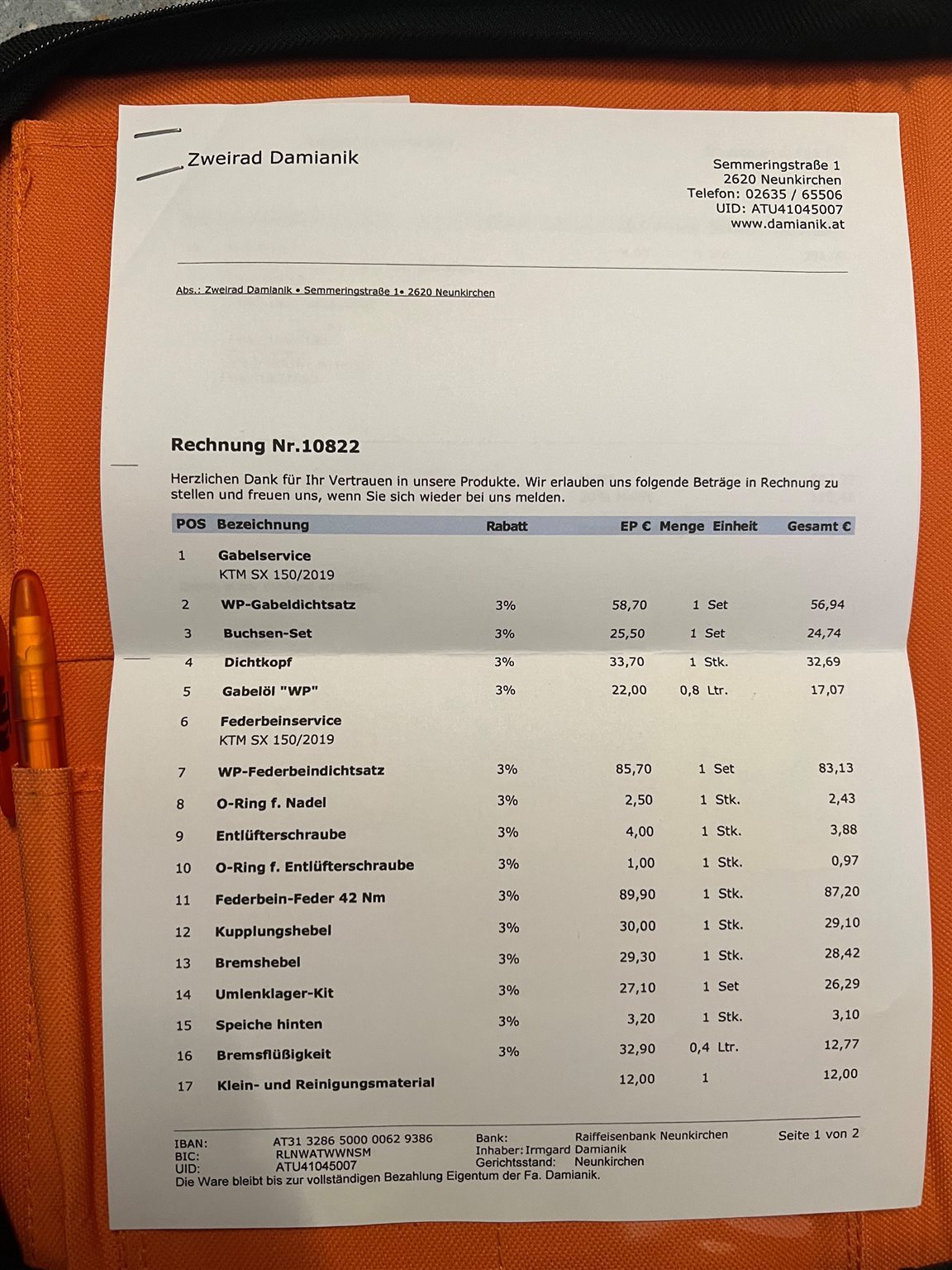 Zweirad Damianik

Semmeringstraße 1
2620 Neunkirchen
Telefon: 02635 / 65506
UID: ATU41045007
www.damianik.at

Abs.: Zweirad Damianik • Semmeringstraße 1• 2620 Neunkirchen

Rechnung Nr.10822

Herzlichen Dank für Ihr Vertrauen in unsere Produkte. Wir erlauben uns folgende Beträge in Rechnung zu stellen und freuen uns, wenn Sie sich wieder bei uns melden.

| POS | Bezeichnung | Rabatt | EP € | Menge | Einheit | Gesamt € |
|---|---|---|---|---|---|---|
| 1 | Gabelservice KTM SX 150/2019 | | | | | |
| 2 | WP-Gabeldichtsatz | 3% | 58,70 | 1 | Set | 56,94 |
| 3 | Buchsen-Set | 3% | 25,50 | 1 | Set | 24,74 |
| 4 | Dichtkopf | 3% | 33,70 | 1 | Stk. | 32,69 |
| 5 | Gabelöl "WP" | 3% | 22,00 | 0,8 | Ltr. | 17,07 |
| 6 | Federbeinservice KTM SX 150/2019 | | | | | |
| 7 | WP-Federbeindichtsatz | 3% | 85,70 | 1 | Set | 83,13 |
| 8 | O-Ring f. Nadel | 3% | 2,50 | 1 | Stk. | 2,43 |
| 9 | Entlüfterschraube | 3% | 4,00 | 1 | Stk. | 3,88 |
| 10 | O-Ring f. Entlüfterschraube | 3% | 1,00 | 1 | Stk. | 0,97 |
| 11 | Federbein-Feder 42 Nm | 3% | 89,90 | 1 | Stk. | 87,20 |
| 12 | Kupplungshebel | 3% | 30,00 | 1 | Stk. | 29,10 |
| 13 | Bremshebel | 3% | 29,30 | 1 | Stk. | 28,42 |
| 14 | Umlenklager-Kit | 3% | 27,10 | 1 | Set | 26,29 |
| 15 | Speiche hinten | 3% | 3,20 | 1 | Stk. | 3,10 |
| 16 | Bremsflüßigkeit | 3% | 32,90 | 0,4 | Ltr. | 12,77 |
| 17 | Klein- und Reinigungsmaterial | | 12,00 | 1 | | 12,00 |

IBAN: AT31 3286 5000 0062 9386
BIC: RLNWATWWNSM
UID: ATU41045007
Bank: Raiffeisenbank Neunkirchen
Inhaber: Irmgard Damianik
Gerichtsstand: Neunkirchen
Seite 1 von 2
Die Ware bleibt bis zur vollständigen Bezahlung Eigentum der Fa. Damianik.